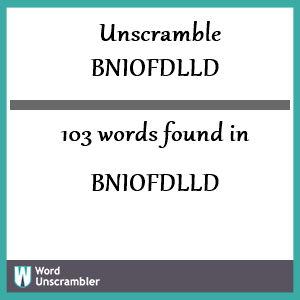 Unscramble BNIOFDLLD

103 words found in

BNIOFDLLD

W Word Unscrambler